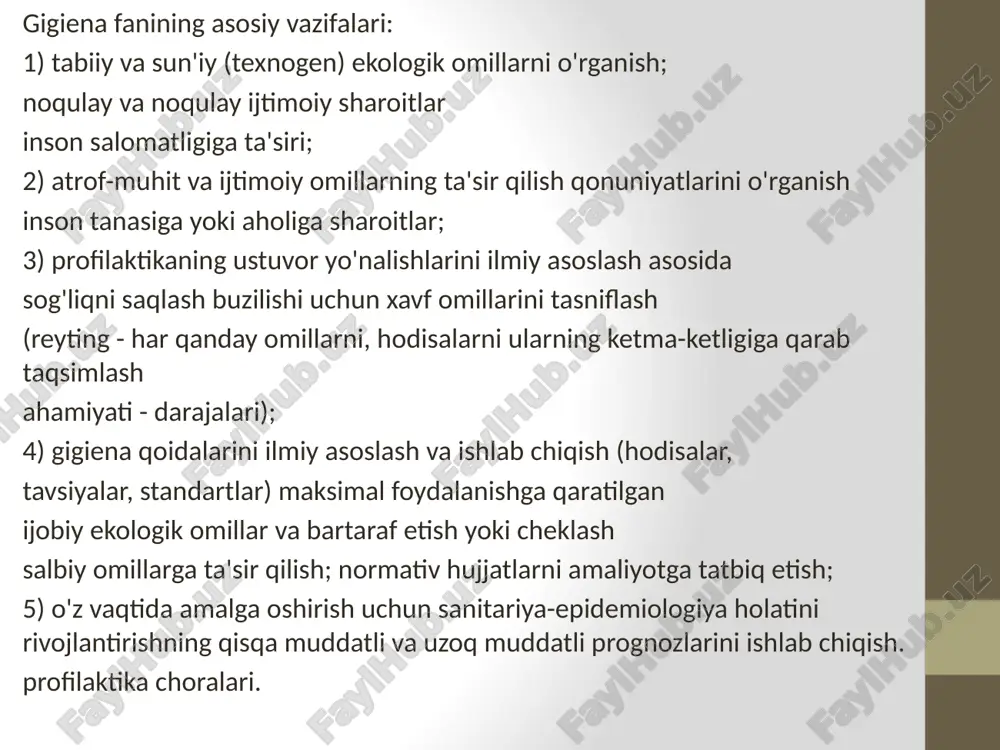 Gigiena fanining asosiy vazifalari:
1) tabiiy va sun'iy (texnogen) ekologik omillarni o'rganish;
noqulay va noqulay ijtimoiy sharoitlar
inson salomatligiga ta'siri;
2) atrof-muhit va ijtimoiy omillarning ta'sir qilish qonuniyatlarini o'rganish
inson tanasiga yoki aholiga sharoitlar;
3) profilaktikaning ustuvor yo'nalishlarini ilmiy asoslash asosida
sog'liqni saqlash buzilishi uchun xavf omillarini tasniflash
(reyting - har qanday omillarni, hodisalarni ularning ketma-ketligiga qarab taqsimlash
ahamiyati - darajalari);
4) gigiena qoidalarini ilmiy asoslash va ishlab chiqish (hodisalar,
tavsiyalar, standartlar) maksimal foydalanishga qaratilgan
ijobiy ekologik omillar va bartaraf etish yoki cheklash
salbiy omillarga ta'sir qilish; normativ hujjatlarni amaliyotga tatbiq etish;
5) o'z vaqtida amalga oshirish uchun sanitariya-epidemiologiya holatini rivojlantirishning qisqa muddatli va uzoq muddatli prognozlarini ishlab chiqish.
profilaktika choralari.

FaylHub.uz